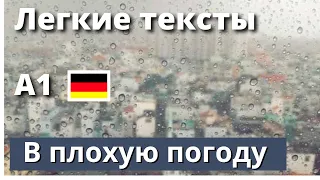 Легкие тексты

A1

В плохую погоду